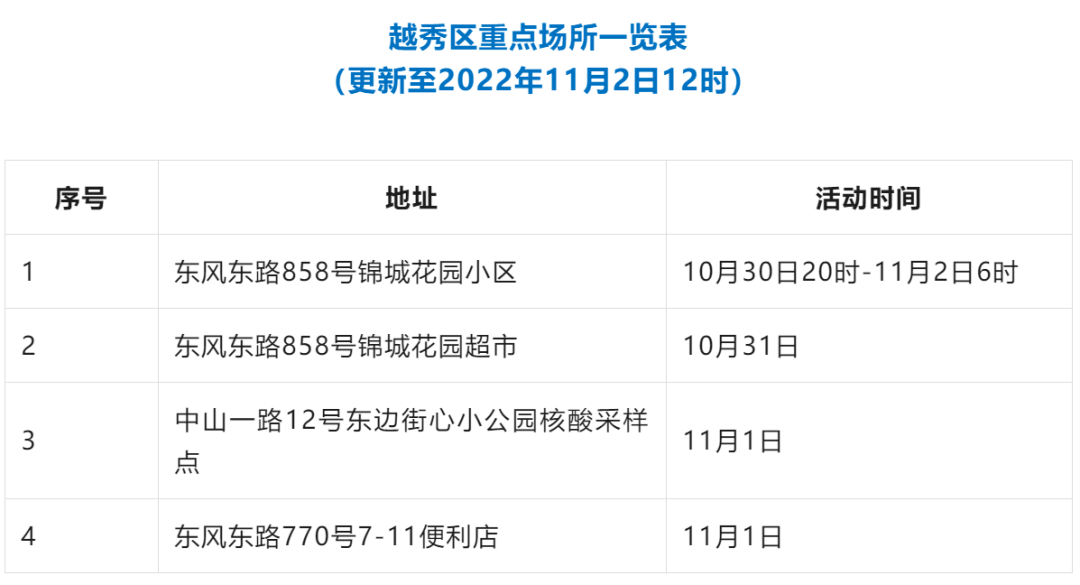 越秀区重点场所一览表
（更新至2022年11月2日12时）

| 序号 | 地址 | 活动时间 |
|---|---|---|
| 1 | 东风东路858号锦城花园小区 | 10月30日20时-11月2日6时 |
| 2 | 东风东路858号锦城花园超市 | 10月31日 |
| 3 | 中山一路12号东边街心小公园核酸采样点 | 11月1日 |
| 4 | 东风东路770号7-11便利店 | 11月1日 |